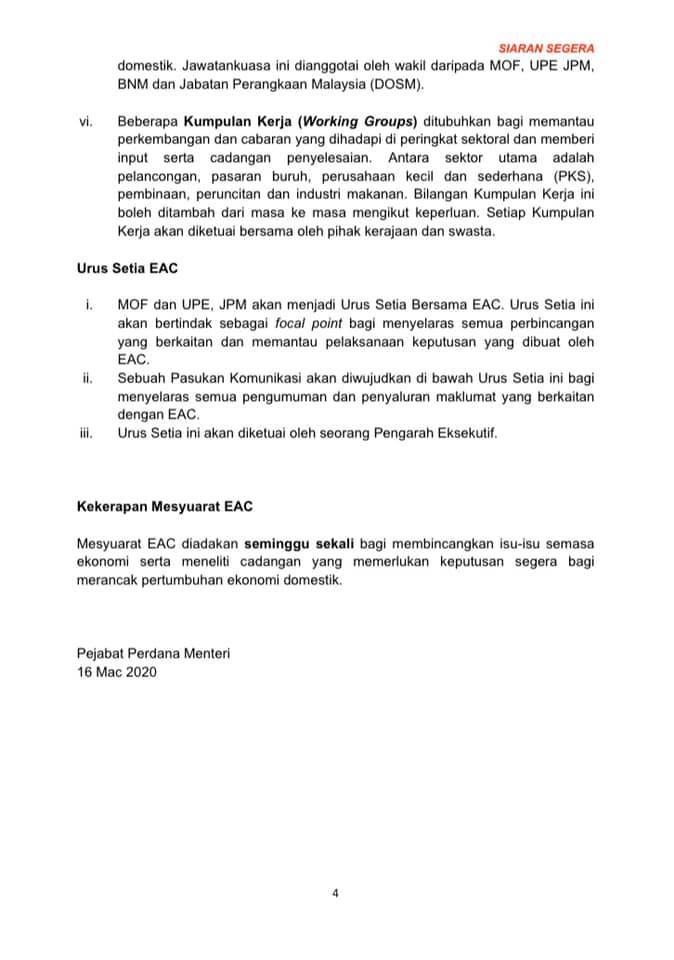 SIARAN SEGERA

domestik. Jawatankuasa ini dianggotai oleh wakil daripada MOF, UPE JPM, BNM dan Jabatan Perangkaan Malaysia (DOSM).

vi. Beberapa Kumpulan Kerja (Working Groups) ditubuhkan bagi memantau perkembangan dan cabaran yang dihadapi di peringkat sektoral dan memberi input serta cadangan penyelesaian. Antara sektor utama adalah pelancongan, pasaran buruh, perusahaan kecil dan sederhana (PKS), pembinaan, peruncitan dan industri makanan. Bilangan Kumpulan Kerja ini boleh ditambah dari masa ke masa mengikut keperluan. Setiap Kumpulan Kerja akan diketuai bersama oleh pihak kerajaan dan swasta.

Urus Setia EAC

i. MOF dan UPE, JPM akan menjadi Urus Setia Bersama EAC. Urus Setia ini akan bertindak sebagai focal point bagi menyelaras semua perbincangan yang berkaitan dan memantau pelaksanaan keputusan yang dibuat oleh EAC.
ii. Sebuah Pasukan Komunikasi akan diwujudkan di bawah Urus Setia ini bagi menyelaras semua pengumuman dan penyaluran maklumat yang berkaitan dengan EAC.
iii. Urus Setia ini akan diketuai oleh seorang Pengarah Eksekutif.

Kekerapan Mesyuarat EAC

Mesyuarat EAC diadakan seminggu sekali bagi membincangkan isu-isu semasa ekonomi serta meneliti cadangan yang memerlukan keputusan segera bagi merancak pertumbuhan ekonomi domestik.

Pejabat Perdana Menteri
16 Mac 2020

4